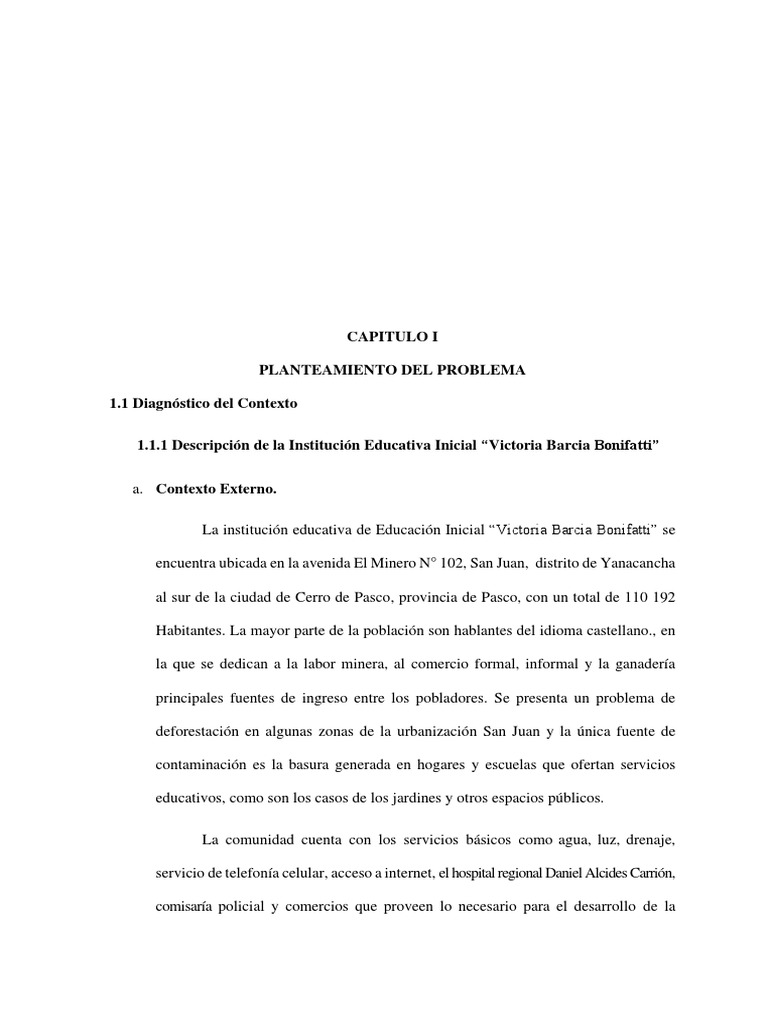 CAPITULO I

PLANTEAMIENTO DEL PROBLEMA

1.1 Diagnóstico del Contexto

1.1.1 Descripción de la Institución Educativa Inicial “Victoria Barcia Bonifatti”

a. Contexto Externo.

La institución educativa de Educación Inicial “Victoria Barcia Bonifatti” se encuentra ubicada en la avenida El Minero N° 102, San Juan, distrito de Yanacancha al sur de la ciudad de Cerro de Pasco, provincia de Pasco, con un total de 110 192 Habitantes. La mayor parte de la población son hablantes del idioma castellano., en la que se dedican a la labor minera, al comercio formal, informal y la ganadería principales fuentes de ingreso entre los pobladores. Se presenta un problema de deforestación en algunas zonas de la urbanización San Juan y la única fuente de contaminación es la basura generada en hogares y escuelas que ofertan servicios educativos, como son los casos de los jardines y otros espacios públicos.

La comunidad cuenta con los servicios básicos como agua, luz, drenaje, servicio de telefonía celular, acceso a internet, el hospital regional Daniel Alcides Carrión, comisaría policial y comercios que proveen lo necesario para el desarrollo de la